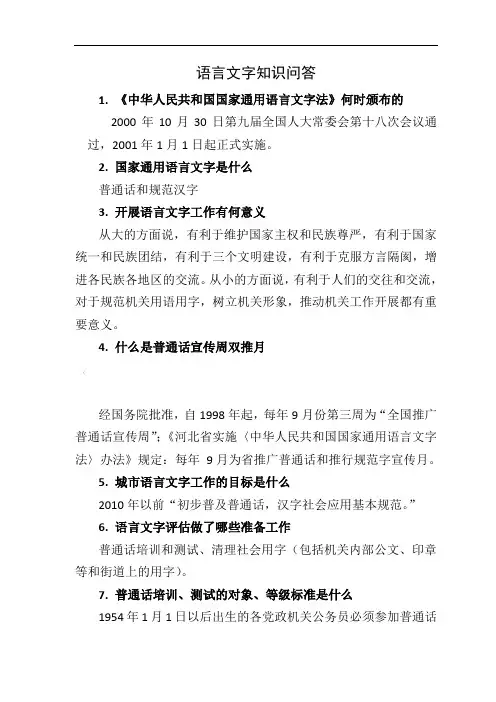 语言文字知识问答

1. 《中华人民共和国国家通用语言文字法》何时颁布的

2000 年 10 月 30 日第九届全国人大常委会第十八次会议通过，2001 年 1 月 1 日起正式实施。

2. 国家通用语言文字是什么

普通话和规范汉字

3. 开展语言文字工作有何意义

从大的方面说，有利于维护国家主权和民族尊严，有利于国家统一和民族团结，有利于三个文明建设，有利于克服方言隔阂，增进各民族各地区的交流。从小的方面说，有利于人们的交往和交流，对于规范机关用语用字，树立机关形象，推动机关工作开展都有重要意义。

4. 什么是普通话宣传周双推月

经国务院批准，自 1998 年起，每年 9 月份第三周为“全国推广普通话宣传周”;《河北省实施〈中华人民共和国国家通用语言文字法〉办法》规定：每年 9 月为省推广普通话和推行规范字宣传月。

5. 城市语言文字工作的目标是什么

2010 年以前“初步普及普通话，汉字社会应用基本规范。”

6. 语言文字评估做了哪些准备工作

普通话培训和测试、清理社会用字（包括机关内部公文、印章等和街道上的用字）。

7. 普通话培训、测试的对象、等级标准是什么

1954 年 1 月 1 日以后出生的各党政机关公务员必须参加普通话